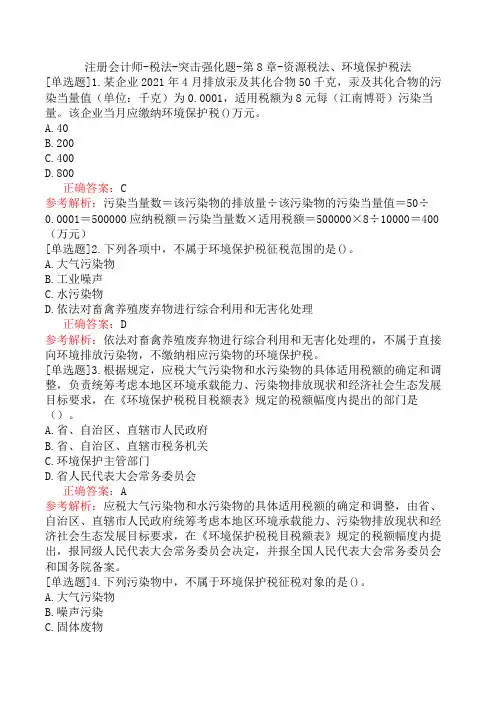 注册会计师-税法-突击强化题-第8章-资源税法、环境保护税法

[单选题]1.某企业2021年4月排放汞及其化合物50千克，汞及其化合物的污染当量值（单位：千克）为0.0001，适用税额为8元每（江南博哥）污染当量。该企业当月应缴纳环境保护税()万元。
A.40
B.200
C.400
D.800

正确答案：C

参考解析：污染当量数＝该污染物的排放量÷该污染物的污染当量值＝50÷0.0001＝500000应纳税额＝污染当量数×适用税额＝500000×8÷10000＝400（万元）

[单选题]2.下列各项中，不属于环境保护税征税范围的是()。
A.大气污染物
B.工业噪声
C.水污染物
D.依法对畜禽养殖废弃物进行综合利用和无害化处理

正确答案：D

参考解析：依法对畜禽养殖废弃物进行综合利用和无害化处理的，不属于直接向环境排放污染物，不缴纳相应污染物的环境保护税。

[单选题]3.根据规定，应税大气污染物和水污染物的具体适用税额的确定和调整，负责统筹考虑本地区环境承载能力、污染物排放现状和经济社会生态发展目标要求，在《环境保护税税目税额表》规定的税额幅度内提出的部门是()。
A.省、自治区、直辖市人民政府
B.省、自治区、直辖市税务机关
C.环境保护主管部门
D.省人民代表大会常务委员会

正确答案：A

参考解析：应税大气污染物和水污染物的具体适用税额的确定和调整，由省、自治区、直辖市人民政府统筹考虑本地区环境承载能力、污染物排放现状和经济社会生态发展目标要求，在《环境保护税税目税额表》规定的税额幅度内提出，报同级人民代表大会常务委员会决定，并报全国人民代表大会常务委员会和国务院备案。

[单选题]4.下列污染物中，不属于环境保护税征税对象的是()。
A.大气污染物
B.噪声污染
C.固体废物